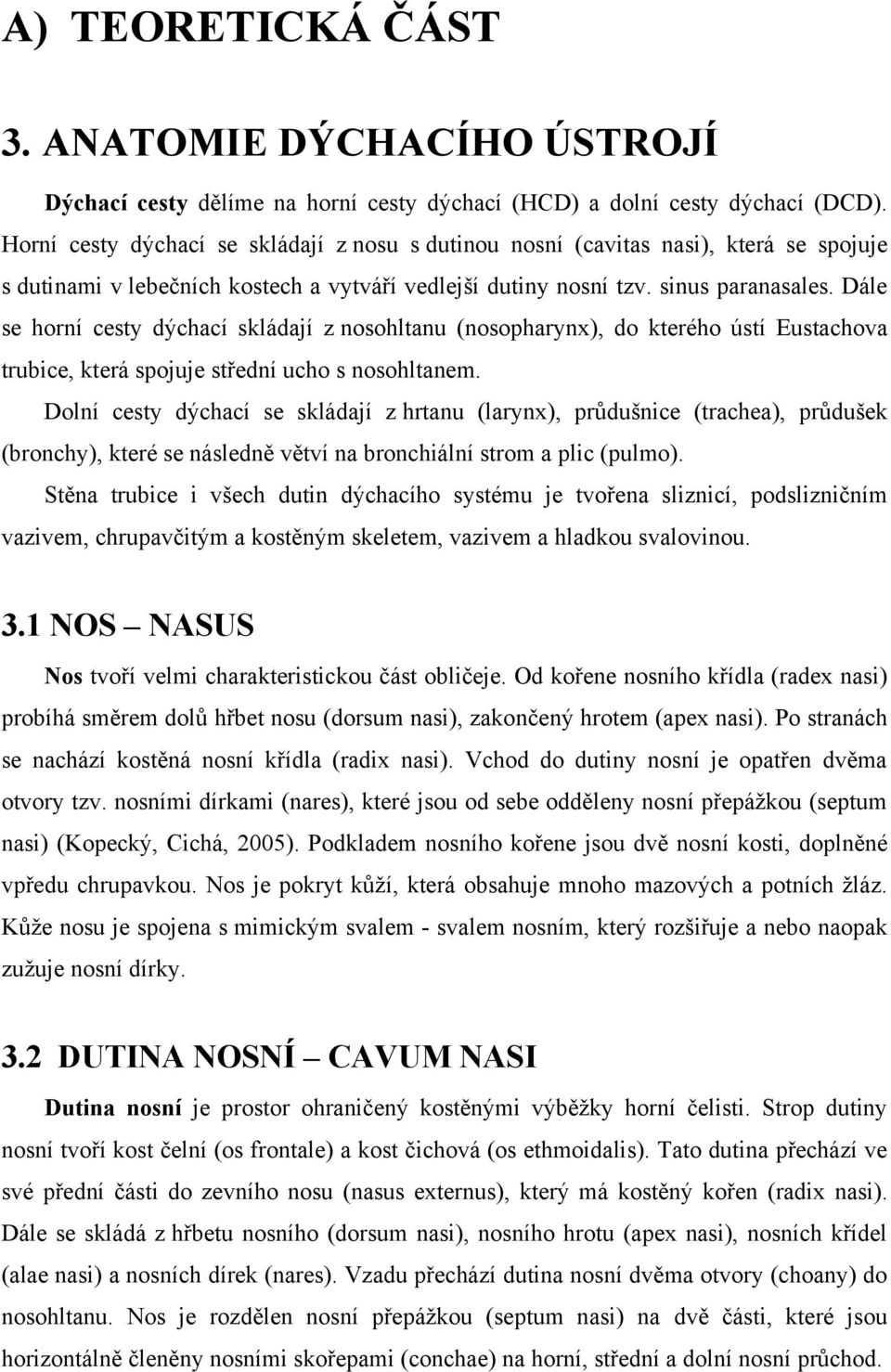 A) TEORETICKÁ ČÁST

3. ANATOMIE DÝCHACÍHO ÚSTROJÍ

Dýchací cesty dělíme na horní cesty dýchací (HCD) a dolní cesty dýchací (DCD). Horní cesty dýchací se skládají z nosu s dutinou nosní (cavitas nasi), která se spojuje s dutinami v lebečních kostech a vytváří vedlejší dutiny nosní tzv. sinus paranasales. Dále se horní cesty dýchací skládají z nosohltanu (nosopharynx), do kterého ústí Eustachova trubice, která spojuje střední ucho s nosohltanem.

Dolní cesty dýchací se skládají z hrtanu (larynx), průdušnice (trachea), průdušek (bronchy), které se následně větví na bronchiální strom a plic (pulmo).

Stěna trubice i všech dutin dýchacího systému je tvořena sliznicí, podslizničním vazivem, chrupavčitým a kostěným skeletem, vazivem a hladkou svalovinou.

3.1 NOS – NASUS

Nos tvoří velmi charakteristickou část obličeje. Od kořene nosního křídla (radex nasi) probíhá směrem dolů hřbet nosu (dorsum nasi), zakončený hrotem (apex nasi). Po stranách se nachází kostěná nosní křídla (radix nasi). Vchod do dutiny nosní je opatřen dvěma otvory tzv. nosními dírkami (nares), které jsou od sebe odděleny nosní přepážkou (septum nasi) (Kopecký, Cichá, 2005). Podkladem nosního kořene jsou dvě nosní kosti, doplněné vpředu chrupavkou. Nos je pokryt kůží, která obsahuje mnoho mazových a potních žláz. Kůže nosu je spojena s mimickým svalem - svalem nosním, který rozšiřuje a nebo naopak zužuje nosní dírky.

3.2 DUTINA NOSNÍ – CAVUM NASI

Dutina nosní je prostor ohraničený kostěnými výběžky horní čelisti. Strop dutiny nosní tvoří kost čelní (os frontale) a kost čichová (os ethmoidalis). Tato dutina přechází ve své přední části do zevního nosu (nasus externus), který má kostěný kořen (radix nasi). Dále se skládá z hřbetu nosního (dorsum nasi), nosního hrotu (apex nasi), nosních křídel (alae nasi) a nosních dírek (nares). Vzadu přechází dutina nosní dvěma otvory (choany) do nosohltanu. Nos je rozdělen nosní přepážkou (septum nasi) na dvě části, které jsou horizontálně členěny nosními skořepami (conchae) na horní, střední a dolní nosní průchod.